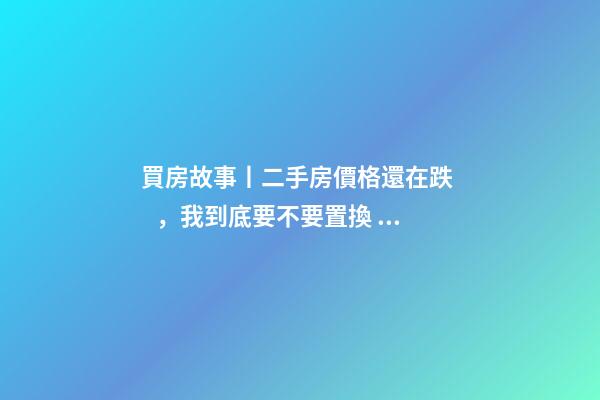 買房故事丨二手房價格還在跌，我到底要不要置換 ...